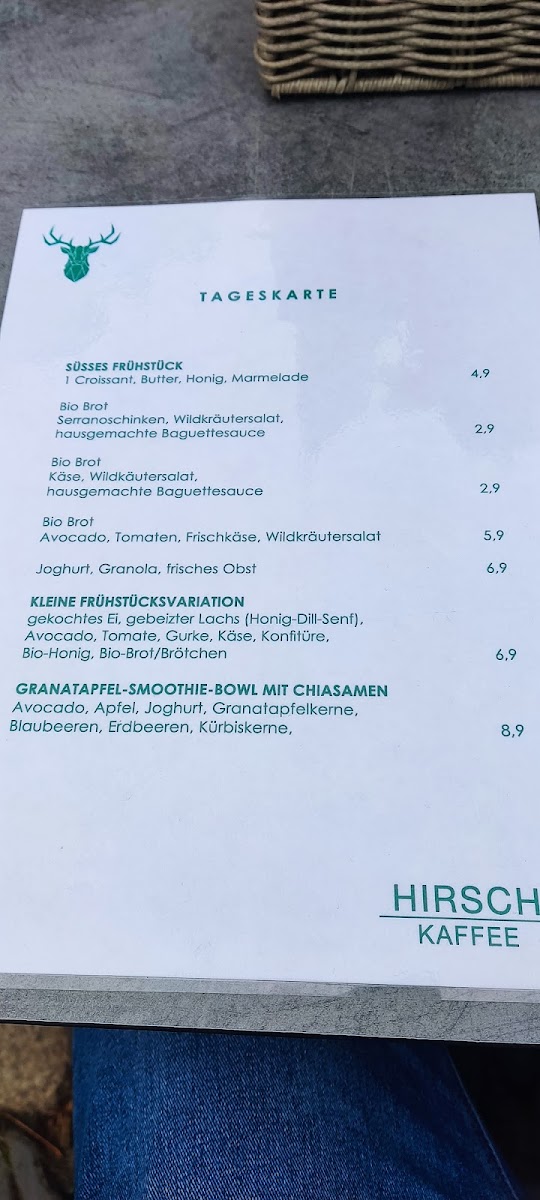 TAGESKARTE

SÜSSES FRÜHSTÜCK
1 Croissant, Butter, Honig, Marmelade
4,9

Bio Brot
Serranoschinken, Wildkräutersalat,
hausgemachte Baguettesauce
2,9

Bio Brot
Käse, Wildkäutersalat,
hausgemachte Baguettesauce
2,9

Bio Brot
Avocado, Tomaten, Frischkäse, Wildkräutersalat
5,9

Joghurt, Granola, frisches Obst
6,9

KLEINE FRÜHSTÜCKSVARIATION
gekochtes Ei, gebeizter Lachs (Honig-Dill-Senf),
Avocado, Tomate, Gurke, Käse, Konfitüre,
Bio-Honig, Bio-Brot/Brötchen
6,9

GRANATAPFEL-SMOOTHIE-BOWL MIT CHIASAMEN
Avocado, Apfel, Joghurt, Granatapfelkerne,
Blaubeeren, Erdbeeren, Kürbiskerne,
8,9

HIRSCH
KAFFEE